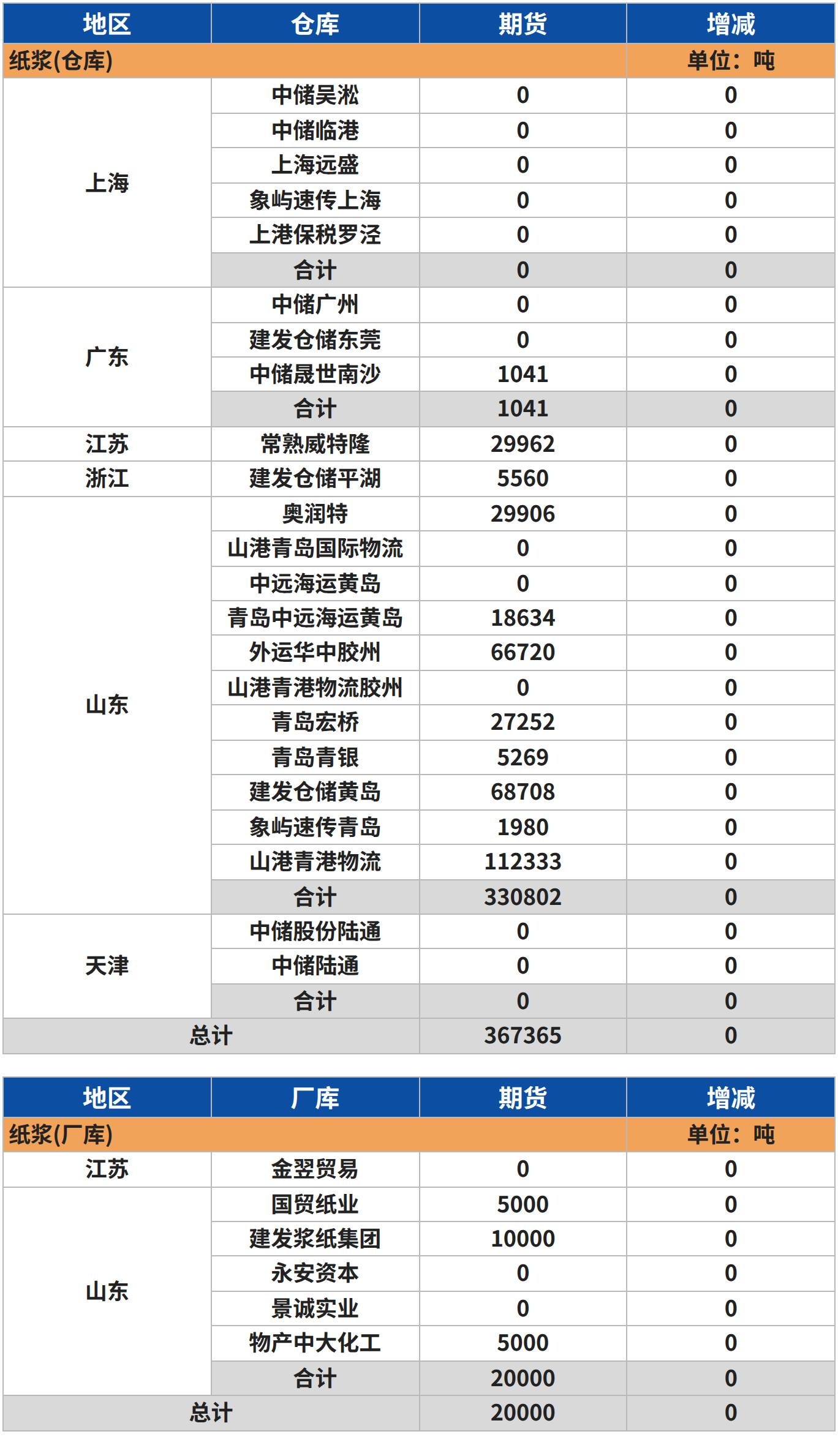 | 地区 | 仓库 | 期货 | 增减 |
|---|---|---|---|
| 纸浆(仓库) | | | 单位：吨 |
| 上海 | 中储吴淞 | 0 | 0 |
| | 中储临港 | 0 | 0 |
| | 上海远盛 | 0 | 0 |
| | 象屿速传上海 | 0 | 0 |
| | 上港保税罗泾 | 0 | 0 |
| | 合计 | 0 | 0 |
| 广东 | 中储广州 | 0 | 0 |
| | 建发仓储东莞 | 0 | 0 |
| | 中储晟世南沙 | 1041 | 0 |
| | 合计 | 1041 | 0 |
| 江苏 | 常熟威特隆 | 29962 | 0 |
| 浙江 | 建发仓储平湖 | 5560 | 0 |
| 山东 | 奥润特 | 29906 | 0 |
| | 山港青岛国际物流 | 0 | 0 |
| | 中远海运黄岛 | 0 | 0 |
| | 青岛中远海运黄岛 | 18634 | 0 |
| | 外运华中胶州 | 66720 | 0 |
| | 山港青港物流胶州 | 0 | 0 |
| | 青岛宏桥 | 27252 | 0 |
| | 青岛青银 | 5269 | 0 |
| | 建发仓储黄岛 | 68708 | 0 |
| | 象屿速传青岛 | 1980 | 0 |
| | 山港青港物流 | 112333 | 0 |
| | 合计 | 330802 | 0 |
| 天津 | 中储股份陆通 | 0 | 0 |
| | 中储陆通 | 0 | 0 |
| | 合计 | 0 | 0 |
| 总计 | | 367365 | 0 |

| 地区 | 厂库 | 期货 | 增减 |
|---|---|---|---|
| 纸浆(厂库) | | | 单位：吨 |
| 江苏 | 金翌贸易 | 0 | 0 |
| 山东 | 国贸纸业 | 5000 | 0 |
| | 建发浆纸集团 | 10000 | 0 |
| | 永安资本 | 0 | 0 |
| | 景诚实业 | 0 | 0 |
| | 物产中大化工 | 5000 | 0 |
| | 合计 | 20000 | 0 |
| 总计 | | 20000 | 0 |